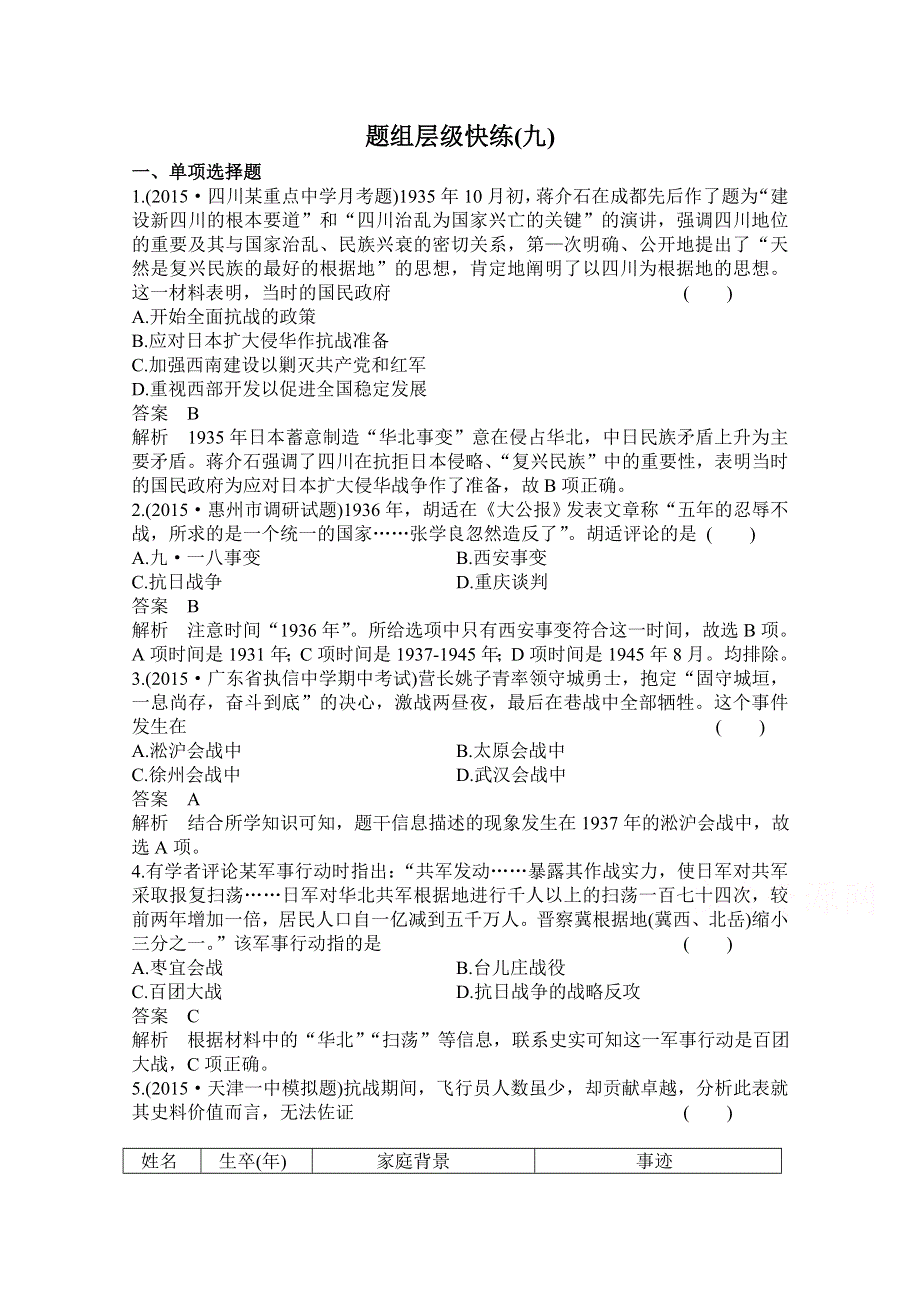 题组层级快练(九)

一、单项选择题

1.(2015·四川某重点中学月考题)1935年10月初，蒋介石在成都先后作了题为“建设新四川的根本要道”和“四川治乱为国家兴亡的关键”的演讲，强调四川地位的重要及其与国家治乱、民族兴衰的密切关系，第一次明确、公开地提出了“天然是复兴民族的最好的根据地”的思想，肯定地阐明了以四川为根据地的思想。这一材料表明，当时的国民政府 ( )

A.开始全面抗战的政策

B.应对日本扩大侵华作抗战准备

C.加强西南建设以剿灭共产党和红军

D.重视西部开发以促进全国稳定发展

答案 B

解析 1935年日本蓄意制造“华北事变”意在侵占华北，中日民族矛盾上升为主要矛盾。蒋介石强调了四川在抗拒日本侵略、“复兴民族”中的重要性，表明当时的国民政府为应对日本扩大侵华战争作了准备，故B项正确。

2.(2015·惠州市调研试题)1936年，胡适在《大公报》发表文章称“五年的忍辱不战，所求的是一个统一的国家……张学良忽然造反了”。胡适评论的是 ( )

A.九·一八事变 B.西安事变

C.抗日战争 D.重庆谈判

答案 B

解析 注意时间“1936年”。所给选项中只有西安事变符合这一时间，故选B项。A项时间是1931年；C项时间是1937-1945年；D项时间是1945年8月。均排除。

3.(2015·广东省执信中学期中考试)营长姚子青率领守城勇士，抱定“固守城垣，一息尚存，奋斗到底”的决心，激战两昼夜，最后在巷战中全部牺牲。这个事件发生在 ( )

A.淞沪会战中 B.太原会战中

C.徐州会战中 D.武汉会战中

答案 A

解析 结合所学知识可知，题干信息描述的现象发生在1937年的淞沪会战中，故选A项。

4.有学者评论某军事行动时指出：“共军发动……暴露其作战实力，使日军对共军采取报复扫荡……日军对华北共军根据地进行千人以上的扫荡一百七十四次，较前两年增加一倍，居民人口自一亿减到五千万人。晋察冀根据地(冀西、北岳)缩小三分之一。”该军事行动指的是 ( )

A.枣宜会战 B.台儿庄战役

C.百团大战 D.抗日战争的战略反攻

答案 C

解析 根据材料中的“华北”“扫荡”等信息，联系史实可知这一军事行动是百团大战，C项正确。

5.(2015·天津一中模拟题)抗战期间，飞行员人数虽少，却贡献卓越，分析此表就其史料价值而言，无法佐证 ( )

| 姓名 | 生卒(年) | 家庭背景 | 事迹 |
|---|---|---|---|